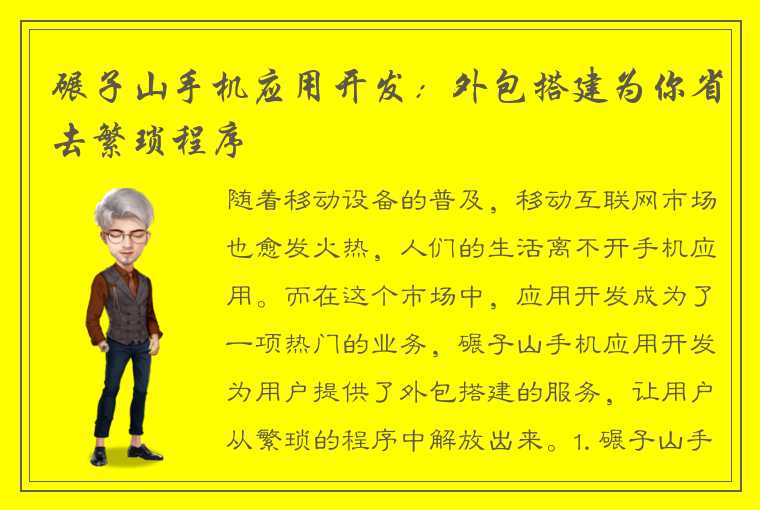 碾子山手机应用开发：外包搭建为你省去繁琐程序

随着移动设备的普及，移动互联网市场也愈发火热，人们的生活离不开手机应用。而在这个市场中，应用开发成为了一项热门的业务，碾子山手机应用开发为用户提供了外包搭建的服务，让用户从繁琐的程序中解放出来。1. 碾子山手